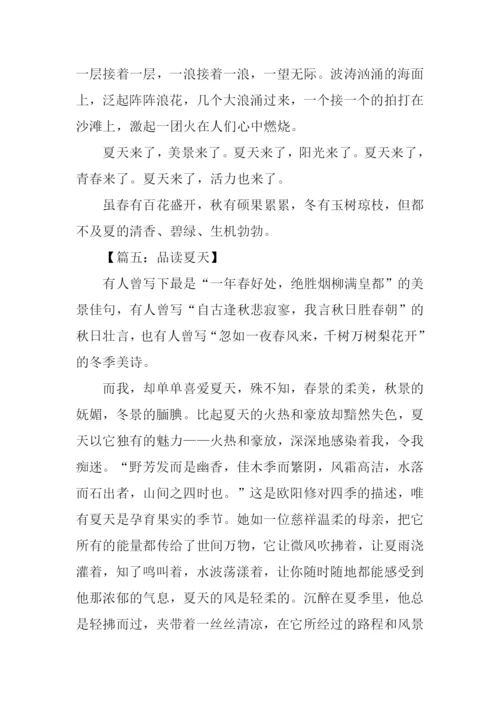 一层接着一层，一浪接着一浪，一望无际。波涛汹涌的海面上，泛起阵阵浪花，几个大浪涌过来，一个接一个的拍打在沙滩上，激起一团火在人们心中燃烧。

夏天来了，美景来了。夏天来了，阳光来了。夏天来了，青春来了。夏天来了，活力也来了。

虽春有百花盛开，秋有硕果累累，冬有玉树琼枝，但都不及夏的清香、碧绿、生机勃勃。

【篇五：品读夏天】

有人曾写下最是“一年春好处，绝胜烟柳满皇都”的美景佳句，有人曾写“自古逢秋悲寂寥，我言秋日胜春朝”的秋日壮言，也有人曾写“忽如一夜春风来，千树万树梨花开”的冬季美诗。

而我，却单单喜爱夏天，殊不知，春景的柔美，秋景的妩媚，冬景的腼腆。比起夏天的火热和豪放却黯然失色，夏天以它独有的魅力——火热和豪放，深深地感染着我，令我痴迷。“野芳发而是幽香，佳木季而繁阴，风霜高洁，水落而石出者，山间之四时也。”这是欧阳修对四季的描述，唯有夏天是孕育果实的季节。她如一位慈祥温柔的母亲，把它所有的能量都传给了世间万物，它让微风吹拂着，让夏雨浇灌着，知了鸣叫着，水波荡漾着，让你随时随地都能感受到他那浓郁的气息，夏天的风是轻柔的。沉醉在夏季里，他总是轻拂而过，夹带着一丝丝清凉，在它所经过的路程和风景